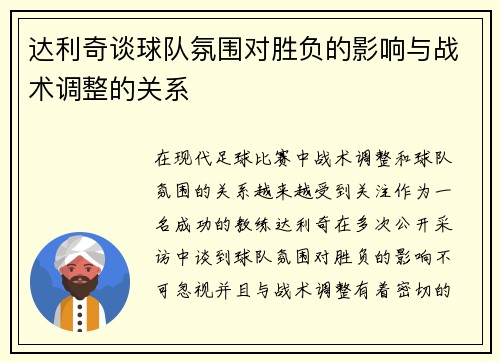 达利奇谈球队氛围对胜负的影响与战术调整的关系

在现代足球比赛中战术调整和球队氛围的关系越来越受到关注作为一名成功的教练达利奇在多次公开采访中谈到球队氛围对胜负的影响不可忽视并且与战术调整有着密切的